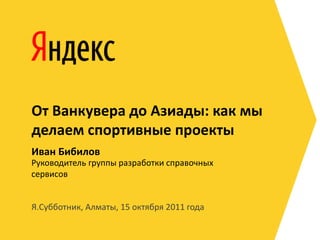 Яндекс

От Ванкувера до Азиады: как мы делаем спортивные проекты

Иван Бибилов
Руководитель группы разработки справочных сервисов

Я.Субботник, Алматы, 15 октября 2011 года